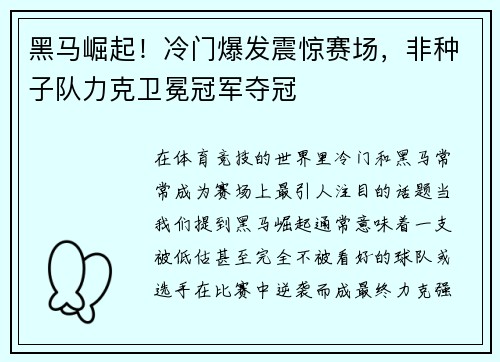 黑马崛起！冷门爆发震惊赛场，非种子队力克卫冕冠军夺冠

在体育竞技的世界里冷门和黑马常常成为赛场上最引人注目的话题当我们提到黑马崛起通常意味着一支被低估甚至完全不被看好的球队或选手在比赛中逆袭而成最终力克强